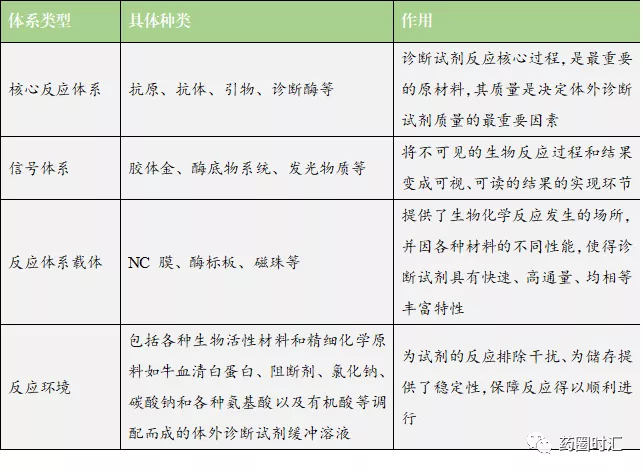 | 体系类型 | 具体种类 | 作用 |
|---|---|---|
| 核心反应体系 | 抗原、抗体、引物、诊断酶等 | 诊断试剂反应核心过程，是最重要的原材料，其质量是决定体外诊断试剂质量的最重要因素 |
| 信号体系 | 胶体金、酶底物系统、发光物质等 | 将不可见的生物反应过程和结果变成可视、可读的结果的实现环节 |
| 反应体系载体 | NC 膜、酶标板、磁珠等 | 提供了生物化学反应发生的场所，并因各种材料的不同性能，使得诊断试剂具有快速、高通量、均相等丰富特性 |
| 反应环境 | 包括各种生物活性材料和精细化学原料如牛血清白蛋白、阻断剂、氯化钠、碳酸钠和各种氨基酸以及有机酸等调配而成的体外诊断试剂缓冲溶液 | 为试剂的反应排除干扰、为储存提供了稳定性，保障反应得以顺利进行 |

药圈时汇